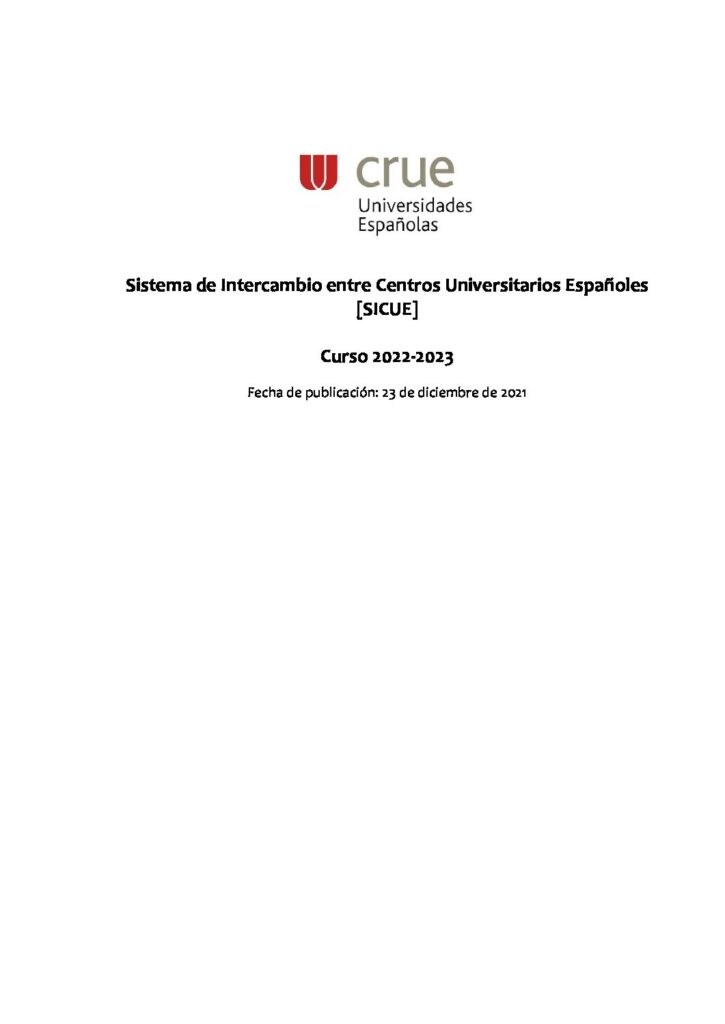 crue
Universidades
Españolas

Sistema de Intercambio entre Centros Universitarios Españoles
[SICUE]

Curso 2022-2023

Fecha de publicación: 23 de diciembre de 2021